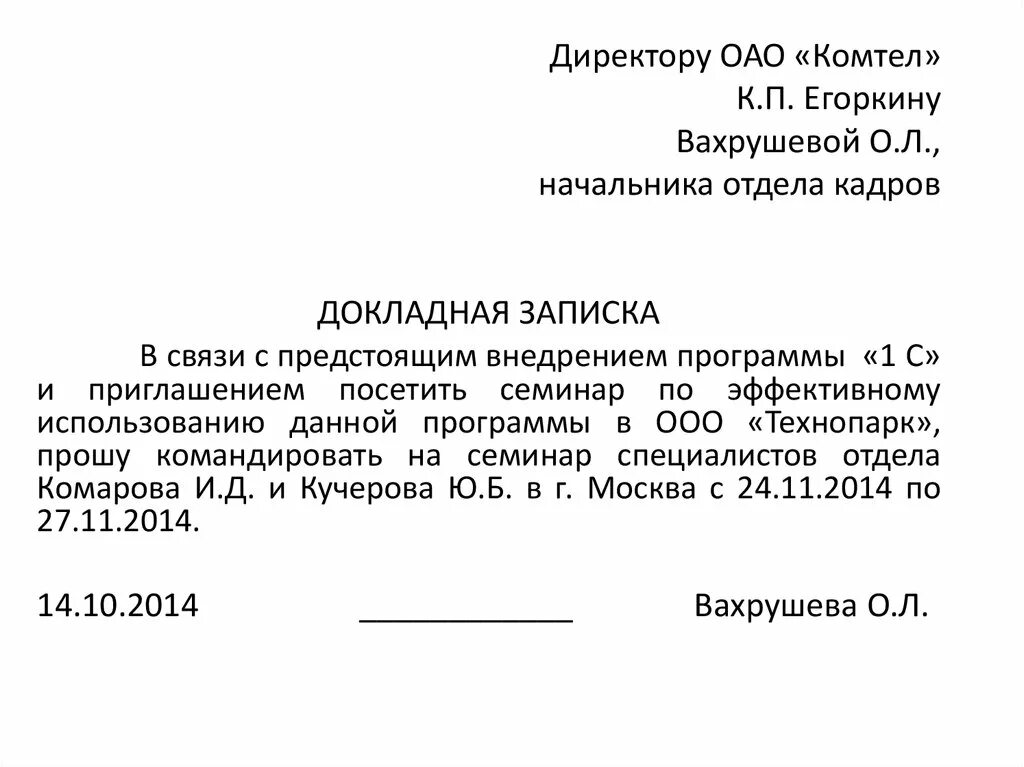 Директору ОАО «Комтел»
К.П. Егоркину
Вахрушевой О.Л.,
начальника отдела кадров

ДОКЛАДНАЯ ЗАПИСКА

В связи с предстоящим внедрением программы «1 С» и приглашением посетить семинар по эффективному использованию данной программы в ООО «Технопарк», прошу командировать на семинар специалистов отдела Комарова И.Д. и Кучерова Ю.Б. в г. Москва с 24.11.2014 по 27.11.2014.

14.10.2014 ____________ Вахрушева О.Л.